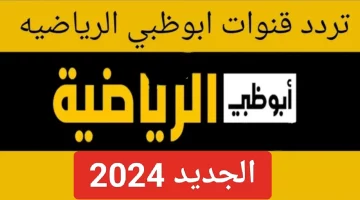 تردد قنوات ابوظبي الرياضيه

أبوظبي الرياضية

الجديد 2024